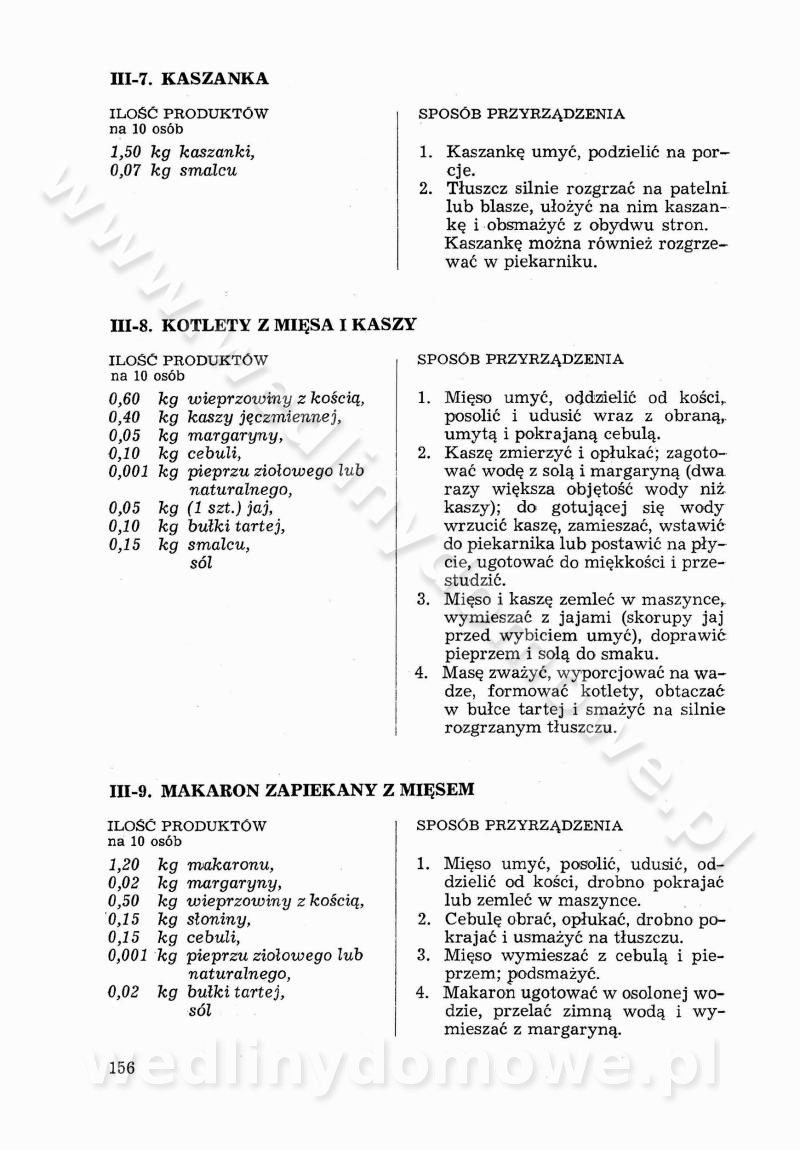 III-7. KASZANKA

ILOŚĆ PRODUKTÓW
na 10 osób

1,50 kg kaszanki,
0,07 kg smalcu

SPOSÓB PRZYRZĄDZENIA

1. Kaszankę umyć, podzielić na porcje.
2. Tłuszcz silnie rozgrzać na patelni lub blasze, ułożyć na nim kaszankę i obsmażyć z obydwu stron. Kaszankę można również rozgrzewać w piekarniku.

III-8. KOTLETY Z MIĘSA I KASZY

ILOŚĆ PRODUKTÓW
na 10 osób

0,60 kg wieprzowiny z kością,
0,40 kg kaszy jęczmiennej,
0,05 kg margaryny,
0,10 kg cebuli,
0,001 kg pieprzu ziołowego lub naturalnego,
0,05 kg (1 szt.) jaj,
0,10 kg bułki tartej,
0,15 kg smalcu,
sól

SPOSÓB PRZYRZĄDZENIA

1. Mięso umyć, oddzielić od kości, posolić i udusić wraz z obraną, umytą i pokrajaną cebulą.
2. Kaszę zmierzyć i opłukać; zagotować wodę z solą i margaryną (dwa razy większa objętość wody niż kaszy); do gotującej się wody wrzucić kaszę, zamieszać, wstawić do piekarnika lub postawić na płycie, ugotować do miękkości i przestudzić.
3. Mięso i kaszę zemleć w maszynce, wymieszać z jajami (skorupy jaj przed wybiciem umyć), doprawić pieprzem i solą do smaku.
4. Masę zważyć, wyporcjować na wadze, formować kotlety, obtaczać w bułce tartej i smażyć na silnie rozgrzanym tłuszczu.

III-9. MAKARON ZAPIEKANY Z MIĘSEM

ILOŚĆ PRODUKTÓW
na 10 osób

1,20 kg makaronu,
0,02 kg margaryny,
0,50 kg wieprzowiny z kością,
0,15 kg słoniny,
0,15 kg cebuli,
0,001 kg pieprzu ziołowego lub naturalnego,
0,02 kg bułki tartej,
sól

SPOSÓB PRZYRZĄDZENIA

1. Mięso umyć, posolić, udusić, oddzielić od kości, drobno pokrajać lub zemleć w maszynce.
2. Cebulę obrać, opłukać, drobno pokrajać i usmażyć na tłuszczu.
3. Mięso wymieszać z cebulą i pieprzem; podsmażyć.
4. Makaron ugotować w osolonej wodzie, przelać zimną wodą i wymieszać z margaryną.

156

wedlinydomowe.pl